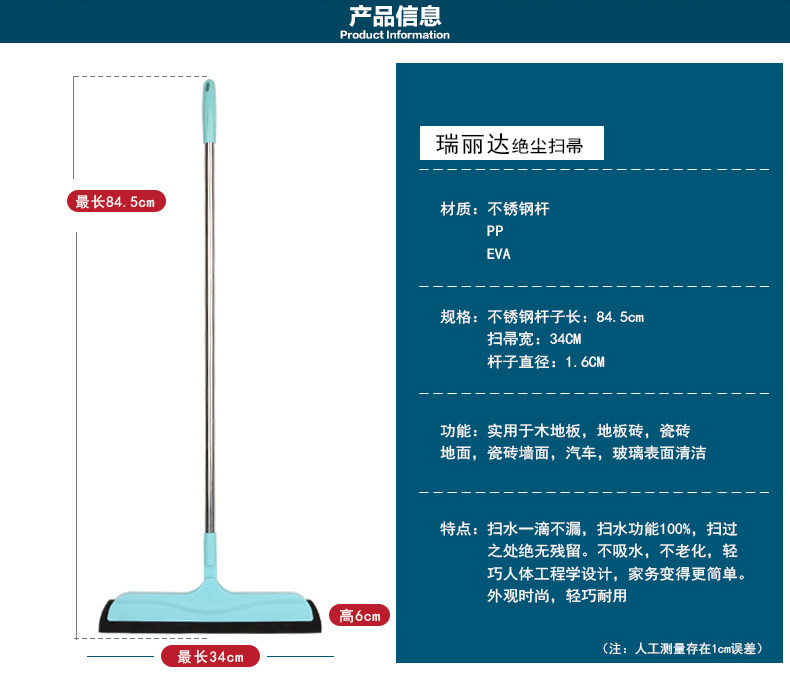 产品信息
Product Information

最长84.5cm

高6cm

最长34cm

瑞丽达绝尘扫帚

材质：不锈钢杆
PP
EVA

规格：不锈钢杆子长：84.5cm
扫帚宽：34CM
杆子直径：1.6CM

功能：实用于木地板，地板砖，瓷砖地面，瓷砖墙面，汽车，玻璃表面清洁

特点：扫水一滴不漏，扫水功能100%，扫过之处绝无残留。不吸水，不老化，轻巧人体工程学设计，家务变得更简单。外观时尚，轻巧耐用

（注：人工测量存在1cm误差）